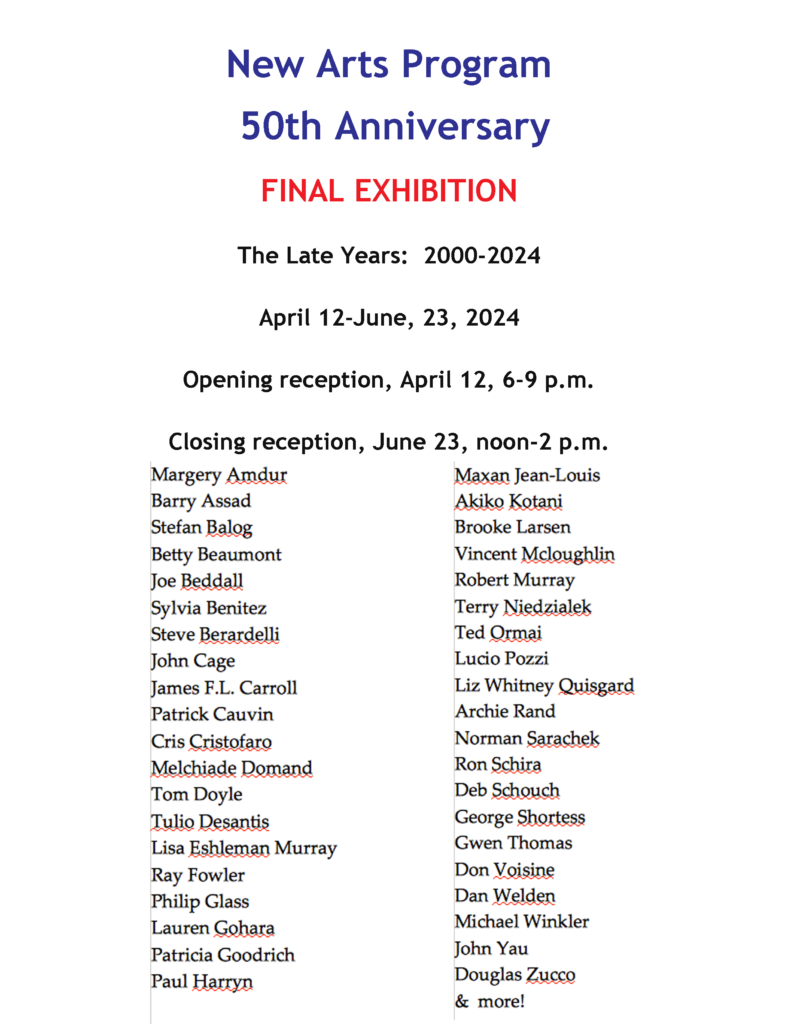 New Arts Program
50th Anniversary

FINAL EXHIBITION

The Late Years: 2000-2024

April 12-June, 23, 2024

Opening reception, April 12, 6-9 p.m.

Closing reception, June 23, noon-2 p.m.

Margery Amdur
Barry Assad
Stefan Balog
Betty Beaumont
Joe Beddall
Sylvia Benitez
Steve Berardelli
John Cage
James F.L. Carroll
Patrick Cauvin
Cris Cristofaro
Melchiade Domand
Tom Doyle
Tulio Desantis
Lisa Eshleman Murray
Ray Fowler
Philip Glass
Lauren Gohara
Patricia Goodrich
Paul Harryn

Maxan Jean-Louis
Akiko Kotani
Brooke Larsen
Vincent Mcloughlin
Robert Murray
Terry Niedzialek
Ted Ormai
Lucio Pozzi
Liz Whitney Quisgard
Archie Rand
Norman Sarachek
Ron Schira
Deb Schouch
George Shortess
Gwen Thomas
Don Voisine
Dan Welden
Michael Winkler
John Yau
Douglas Zucco
& more!